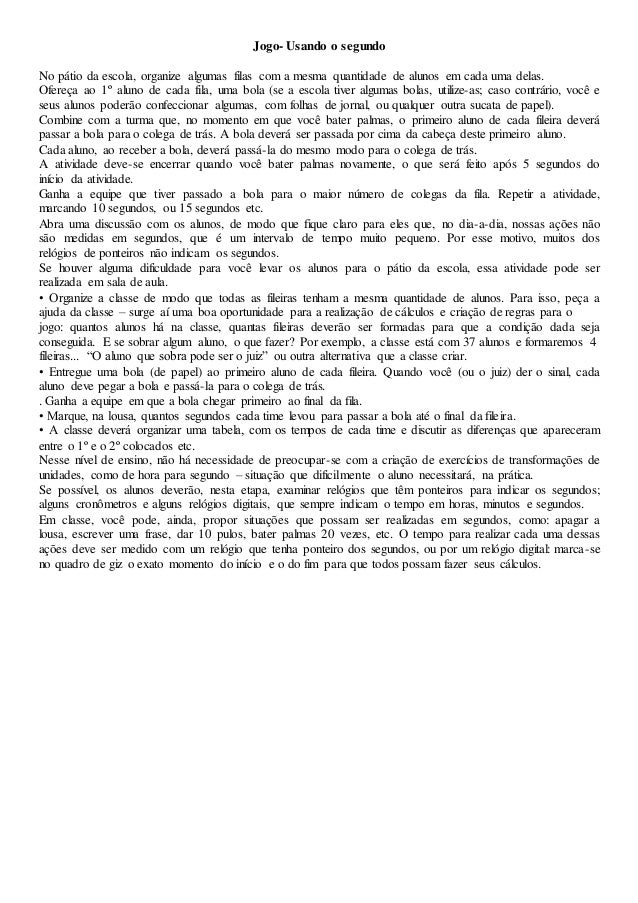 Jogo- Usando o segundo

No pátio da escola, organize algumas filas com a mesma quantidade de alunos em cada uma delas.
Ofereça ao 1º aluno de cada fila, uma bola (se a escola tiver algumas bolas, utilize-as; caso contrário, você e seus alunos poderão confeccionar algumas, com folhas de jornal, ou qualquer outra sucata de papel).
Combine com a turma que, no momento em que você bater palmas, o primeiro aluno de cada fileira deverá passar a bola para o colega de trás. A bola deverá ser passada por cima da cabeça deste primeiro aluno.
Cada aluno, ao receber a bola, deverá passá-la do mesmo modo para o colega de trás.
A atividade deve-se encerrar quando você bater palmas novamente, o que será feito após 5 segundos do início da atividade.
Ganha a equipe que tiver passado a bola para o maior número de colegas da fila. Repetir a atividade, marcando 10 segundos, ou 15 segundos etc.
Abra uma discussão com os alunos, de modo que fique claro para eles que, no dia-a-dia, nossas ações não são medidas em segundos, que é um intervalo de tempo muito pequeno. Por esse motivo, muitos dos relógios de ponteiros não indicam os segundos.
Se houver alguma dificuldade para você levar os alunos para o pátio da escola, essa atividade pode ser realizada em sala de aula.
• Organize a classe de modo que todas as fileiras tenham a mesma quantidade de alunos. Para isso, peça a ajuda da classe – surge aí uma boa oportunidade para a realização de cálculos e criação de regras para o jogo: quantos alunos há na classe, quantas fileiras deverão ser formadas para que a condição dada seja conseguida. E se sobrar algum aluno, o que fazer? Por exemplo, a classe está com 37 alunos e formaremos 4 fileiras... "O aluno que sobra pode ser o juiz" ou outra alternativa que a classe criar.
• Entregue uma bola (de papel) ao primeiro aluno de cada fileira. Quando você (ou o juiz) der o sinal, cada aluno deve pegar a bola e passá-la para o colega de trás.
. Ganha a equipe em que a bola chegar primeiro ao final da fila.
• Marque, na lousa, quantos segundos cada time levou para passar a bola até o final da fileira.
• A classe deverá organizar uma tabela, com os tempos de cada time e discutir as diferenças que apareceram entre o 1º e o 2º colocados etc.
Nesse nível de ensino, não há necessidade de preocupar-se com a criação de exercícios de transformações de unidades, como de hora para segundo – situação que dificilmente o aluno necessitará, na prática.
Se possível, os alunos deverão, nesta etapa, examinar relógios que têm ponteiros para indicar os segundos; alguns cronômetros e alguns relógios digitais, que sempre indicam o tempo em horas, minutos e segundos.
Em classe, você pode, ainda, propor situações que possam ser realizadas em segundos, como: apagar a lousa, escrever uma frase, dar 10 pulos, bater palmas 20 vezes, etc. O tempo para realizar cada uma dessas ações deve ser medido com um relógio que tenha ponteiro dos segundos, ou por um relógio digital: marca-se no quadro de giz o exato momento do início e o do fim para que todos possam fazer seus cálculos.